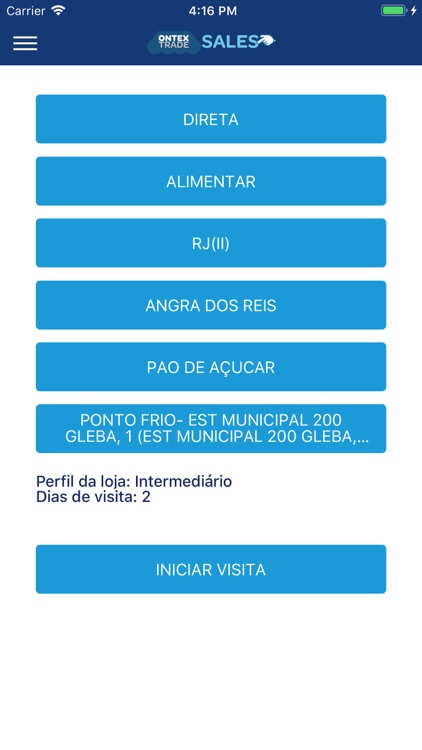 Carrier 4:16 PM

ONTEX TRADE SALES

DIRETA

ALIMENTAR

RJ(II)

ANGRA DOS REIS

PAO DE AÇUCAR

PONTO FRIO- EST MUNICIPAL 200 GLEBA, 1 (EST MUNICIPAL 200 GLEBA,...

Perfil da loja: Intermediário
Dias de visita: 2

INICIAR VISITA